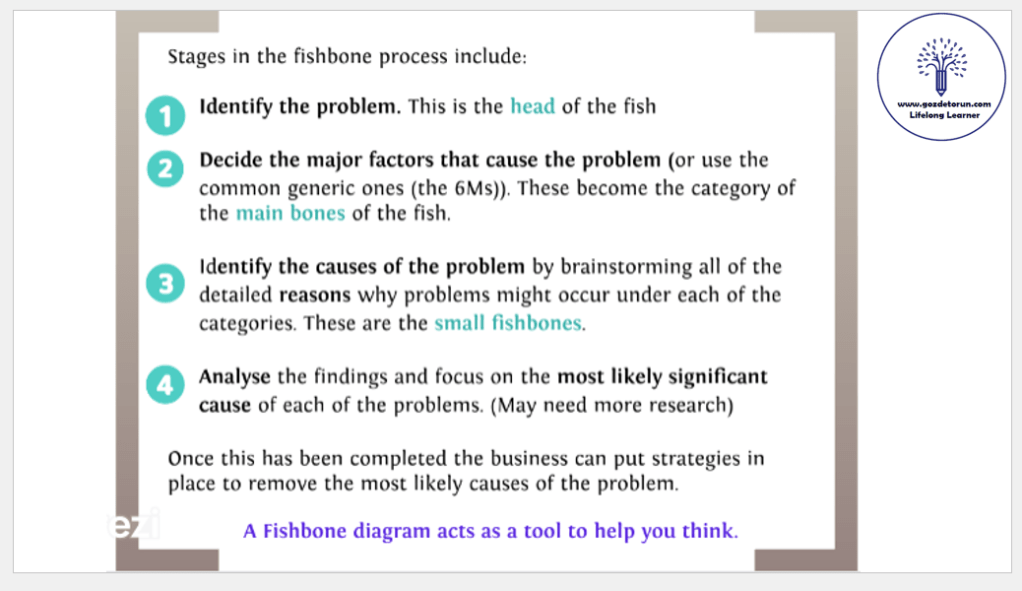 Stages in the fishbone process include:

1 Identify the problem. This is the head of the fish

2 Decide the major factors that cause the problem (or use the common generic ones (the 6Ms)). These become the category of the main bones of the fish.

3 Identify the causes of the problem by brainstorming all of the detailed reasons why problems might occur under each of the categories. These are the small fishbones.

4 Analyse the findings and focus on the most likely significant cause of each of the problems. (May need more research)

Once this has been completed the business can put strategies in place to remove the most likely causes of the problem.

ezi

A Fishbone diagram acts as a tool to help you think.

www.gozdetorun.com
Lifelong Learner